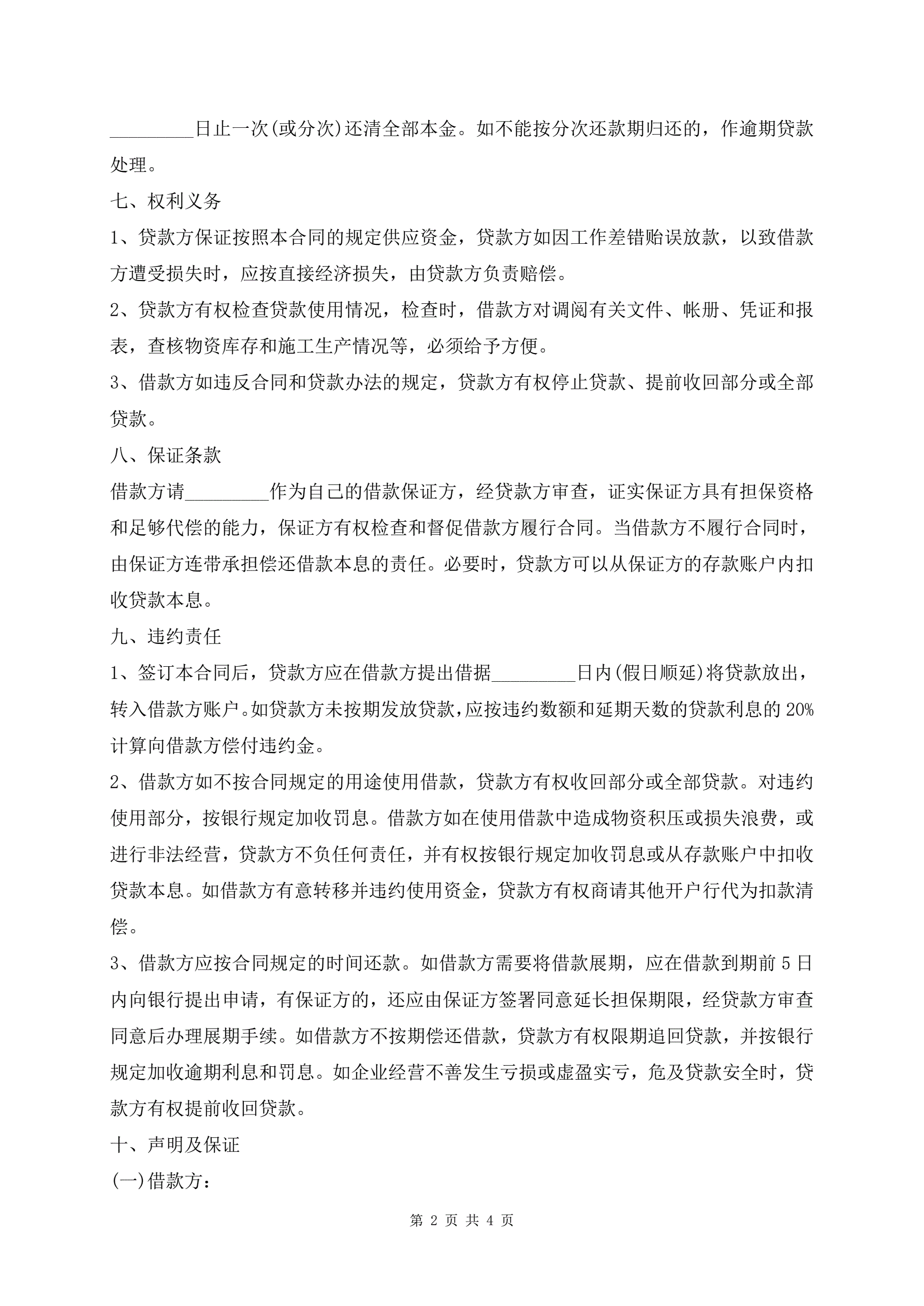 _________日止一次(或分次)还清全部本金。如不能按分次还款期归还的，作逾期贷款处理。

七、权利义务

1、贷款方保证按照本合同的规定供应资金，贷款方如因工作差错贻误放款，以致借款方遭受损失时，应按直接经济损失，由贷款方负责赔偿。

2、贷款方有权检查贷款使用情况，检查时，借款方对调阅有关文件、帐册、凭证和报表，查核物资库存和施工生产情况等，必须给予方便。

3、借款方如违反合同和贷款办法的规定，贷款方有权停止贷款、提前收回部分或全部贷款。

八、保证条款

借款方请_________作为自己的借款保证方，经贷款方审查，证实保证方具有担保资格和足够代偿的能力，保证方有权检查和督促借款方履行合同。当借款方不履行合同时，由保证方连带承担偿还借款本息的责任。必要时，贷款方可以从保证方的存款账户内扣收贷款本息。

九、违约责任

1、签订本合同后，贷款方应在借款方提出借据_________日内(假日顺延)将贷款放出，转入借款方账户。如贷款方未按期发放贷款，应按违约数额和延期天数的贷款利息的20%计算向借款方偿付违约金。

2、借款方如不按合同规定的用途使用借款，贷款方有权收回部分或全部贷款。对违约使用部分，按银行规定加收罚息。借款方如在使用借款中造成物资积压或损失浪费，或进行非法经营，贷款方不负任何责任，并有权按银行规定加收罚息或从存款账户中扣收贷款本息。如借款方有意转移并违约使用资金，贷款方有权商请其他开户行代为扣款清偿。

3、借款方应按合同规定的时间还款。如借款方需要将借款展期，应在借款到期前5日内向银行提出申请，有保证方的，还应由保证方签署同意延长担保期限，经贷款方审查同意后办理展期手续。如借款方不按期偿还借款，贷款方有权限期追回贷款，并按银行规定加收逾期利息和罚息。如企业经营不善发生亏损或虚盈实亏，危及贷款安全时，贷款方有权提前收回贷款。

十、声明及保证

(一)借款方：

第 2 页 共 4 页